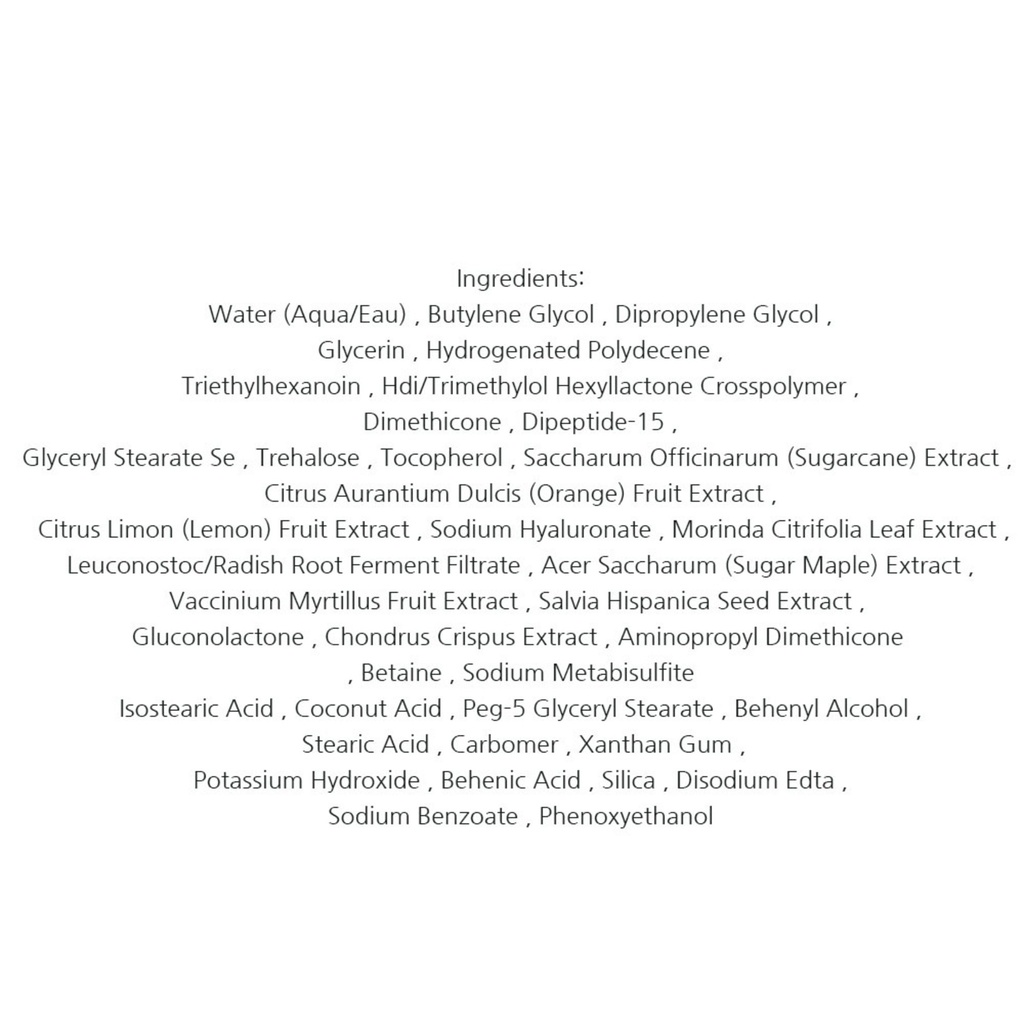 Ingredients:
Water (Aqua/Eau) , Butylene Glycol , Dipropylene Glycol , Glycerin , Hydrogenated Polydecene , Triethylhexanoin , Hdi/Trimethylol Hexyllactone Crosspolymer , Dimethicone , Dipeptide-15 , Glyceryl Stearate Se , Trehalose , Tocopherol , Saccharum Officinarum (Sugarcane) Extract , Citrus Aurantium Dulcis (Orange) Fruit Extract , Citrus Limon (Lemon) Fruit Extract , Sodium Hyaluronate , Morinda Citrifolia Leaf Extract , Leuconostoc/Radish Root Ferment Filtrate , Acer Saccharum (Sugar Maple) Extract , Vaccinium Myrtillus Fruit Extract , Salvia Hispanica Seed Extract , Gluconolactone , Chondrus Crispus Extract , Aminopropyl Dimethicone , Betaine , Sodium Metabisulfite Isostearic Acid , Coconut Acid , Peg-5 Glyceryl Stearate , Behenyl Alcohol , Stearic Acid , Carbomer , Xanthan Gum , Potassium Hydroxide , Behenic Acid , Silica , Disodium Edta , Sodium Benzoate , Phenoxyethanol